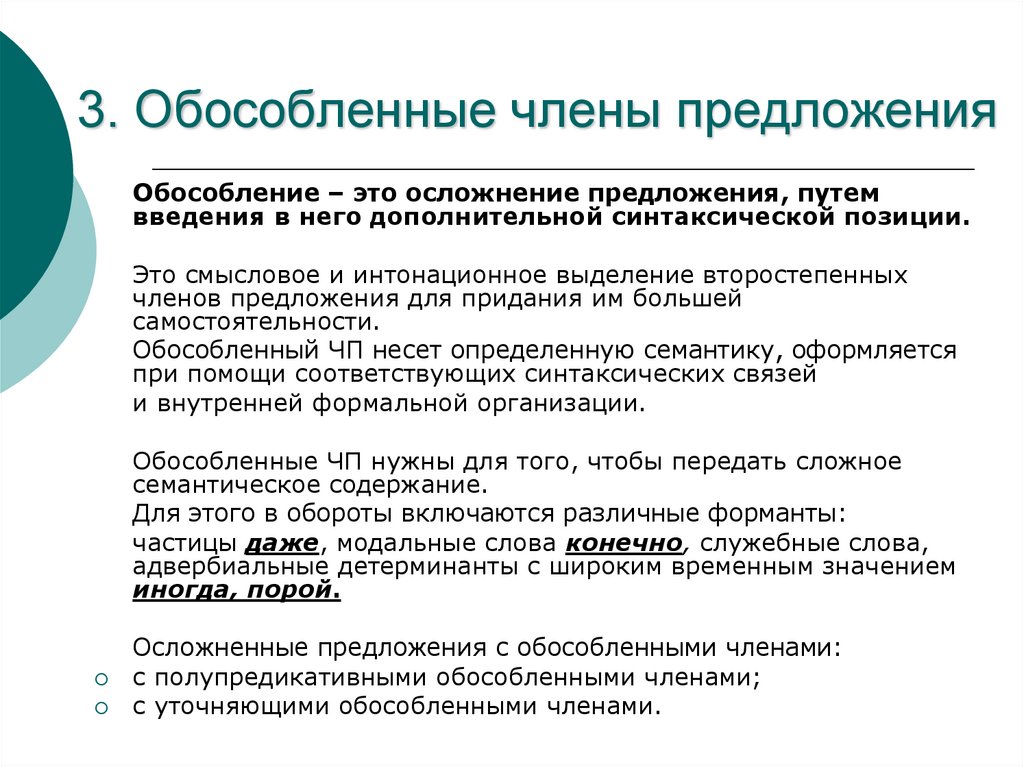 3. Обособленные члены предложения

Обособление – это осложнение предложения, путем введения в него дополнительной синтаксической позиции.

Это смысловое и интонационное выделение второстепенных членов предложения для придания им большей самостоятельности.

Обособленный ЧП несет определенную семантику, оформляется при помощи соответствующих синтаксических связей

и внутренней формальной организации.

Обособленные ЧП нужны для того, чтобы передать сложное семантическое содержание.

Для этого в обороты включаются различные форманты:

частицы даже, модальные слова конечно, служебные слова, адвербиальные детерминанты с широким временным значением иногда, порой.

Осложненные предложения с обособленными членами:

с полупредикативными обособленными членами;

с уточняющими обособленными членами.